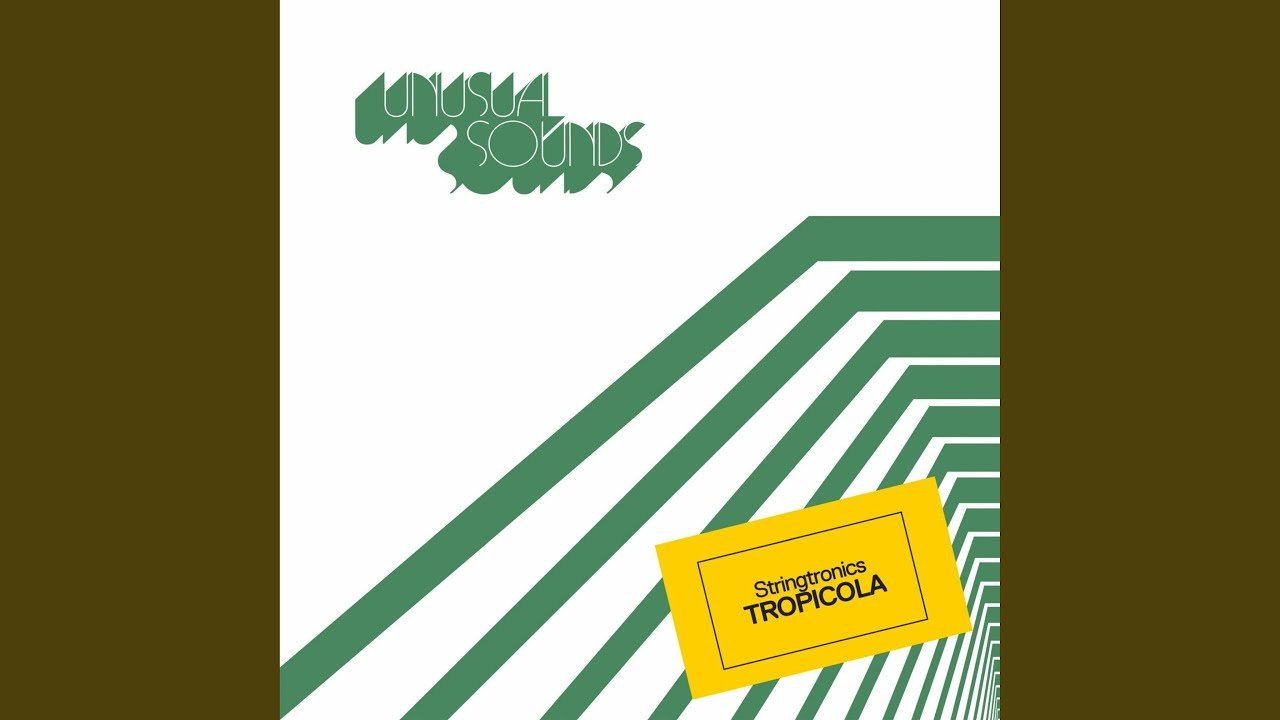 UNUSUAL SOUNDS

Stringtronics
TROPICOLA